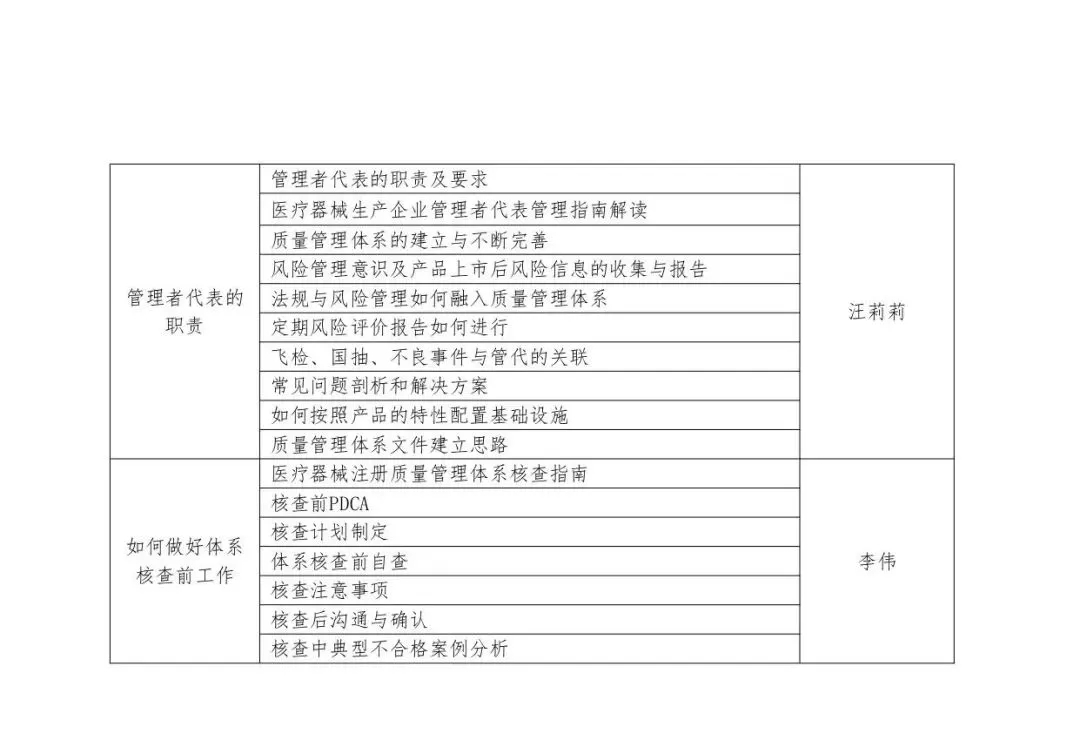 | 管理者代表的职责 | 管理者代表的职责及要求 | 汪莉莉 |
|---|---|---|
| | 医疗器械生产企业管理者代表管理指南解读 | |
| | 质量管理体系的建立与不断完善 | |
| | 风险管理意识及产品上市后风险信息的收集与报告 | |
| | 法规与风险管理如何融入质量管理体系 | |
| | 定期风险评价报告如何进行 | |
| | 飞检、国抽、不良事件与管代的关联 | |
| | 常见问题剖析和解决方案 | |
| | 如何按照产品的特性配置基础设施 | |
| | 质量管理体系文件建立思路 | |
| 如何做好体系核查前工作 | 医疗器械注册质量管理体系核查指南 | 李伟 |
| | 核查前PDCA | |
| | 核查计划制定 | |
| | 体系核查前自查 | |
| | 核查注意事项 | |
| | 核查后沟通与确认 | |
| | 核查中典型不合格案例分析 | |